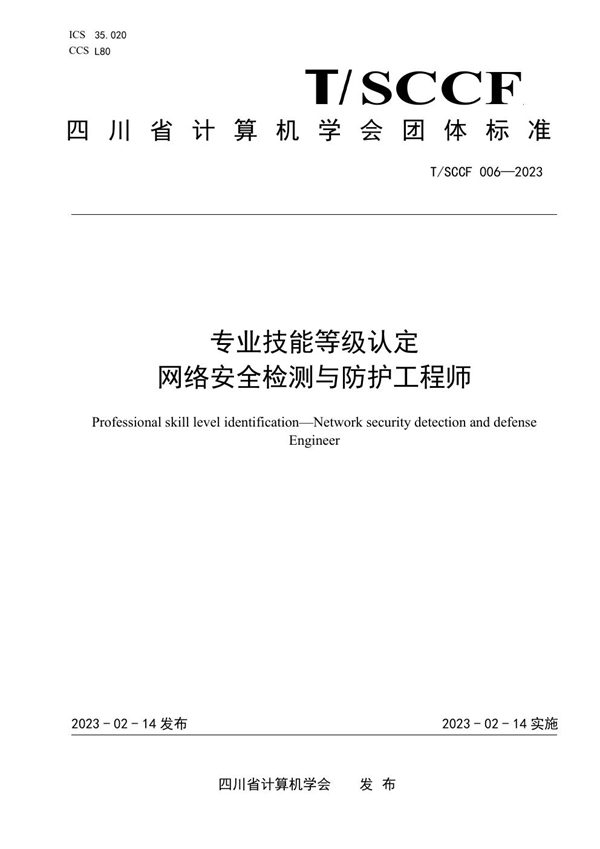 ICS 35.020
CCS L80

T/SCCF

四川省计算机学会团体标准

T/SCCF 006—2023

专业技能等级认定
网络安全检测与防护工程师

Professional skill level identification—Network security detection and defense Engineer

2023 - 02 - 14 发布

2023 - 02 - 14 实施

四川省计算机学会 发 布